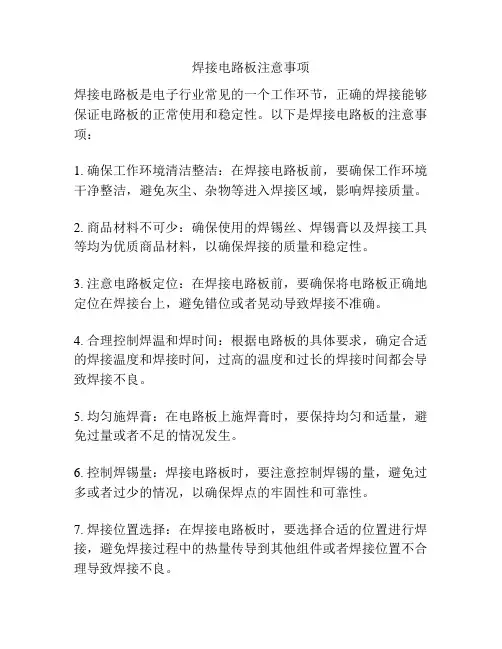 焊接电路板注意事项

焊接电路板是电子行业常见的一个工作环节，正确的焊接能够保证电路板的正常使用和稳定性。以下是焊接电路板的注意事项：

1. 确保工作环境清洁整洁：在焊接电路板前，要确保工作环境干净整洁，避免灰尘、杂物等进入焊接区域，影响焊接质量。

2. 商品材料不可少：确保使用的焊锡丝、焊锡膏以及焊接工具等均为优质商品材料，以确保焊接的质量和稳定性。

3. 注意电路板定位：在焊接电路板前，要确保将电路板正确地定位在焊接台上，避免错位或者晃动导致焊接不准确。

4. 合理控制焊温和焊时间：根据电路板的具体要求，确定合适的焊接温度和焊接时间，过高的温度和过长的焊接时间都会导致焊接不良。

5. 均匀施焊膏：在电路板上施焊膏时，要保持均匀和适量，避免过量或者不足的情况发生。

6. 控制焊锡量：焊接电路板时，要注意控制焊锡的量，避免过多或者过少的情况，以确保焊点的牢固性和可靠性。

7. 焊接位置选择：在焊接电路板时，要选择合适的位置进行焊接，避免焊接过程中的热量传导到其他组件或者焊接位置不合理导致焊接不良。